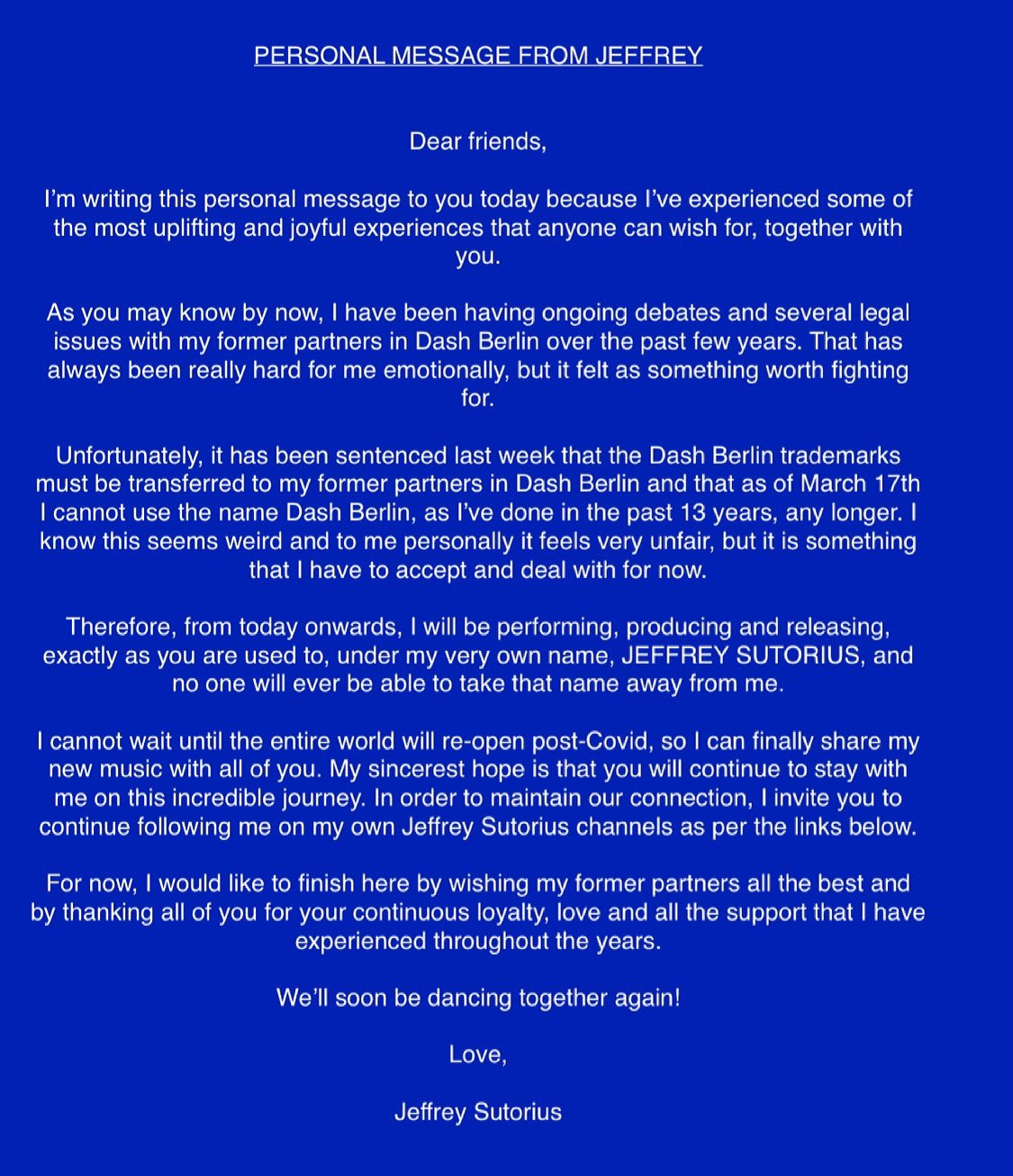 PERSONAL MESSAGE FROM JEFFREY

Dear friends,

I'm writing this personal message to you today because I've experienced some of the most uplifting and joyful experiences that anyone can wish for, together with you.

As you may know by now, I have been having ongoing debates and several legal issues with my former partners in Dash Berlin over the past few years. That has always been really hard for me emotionally, but it felt as something worth fighting for.

Unfortunately, it has been sentenced last week that the Dash Berlin trademarks must be transferred to my former partners in Dash Berlin and that as of March 17th I cannot use the name Dash Berlin, as I've done in the past 13 years, any longer. I know this seems weird and to me personally it feels very unfair, but it is something that I have to accept and deal with for now.

Therefore, from today onwards, I will be performing, producing and releasing, exactly as you are used to, under my very own name, JEFFREY SUTORIUS, and no one will ever be able to take that name away from me.

I cannot wait until the entire world will re-open post-Covid, so I can finally share my new music with all of you. My sincerest hope is that you will continue to stay with me on this incredible journey. In order to maintain our connection, I invite you to continue following me on my own Jeffrey Sutorius channels as per the links below.

For now, I would like to finish here by wishing my former partners all the best and by thanking all of you for your continuous loyalty, love and all the support that I have experienced throughout the years.

We'll soon be dancing together again!

Love,

Jeffrey Sutorius